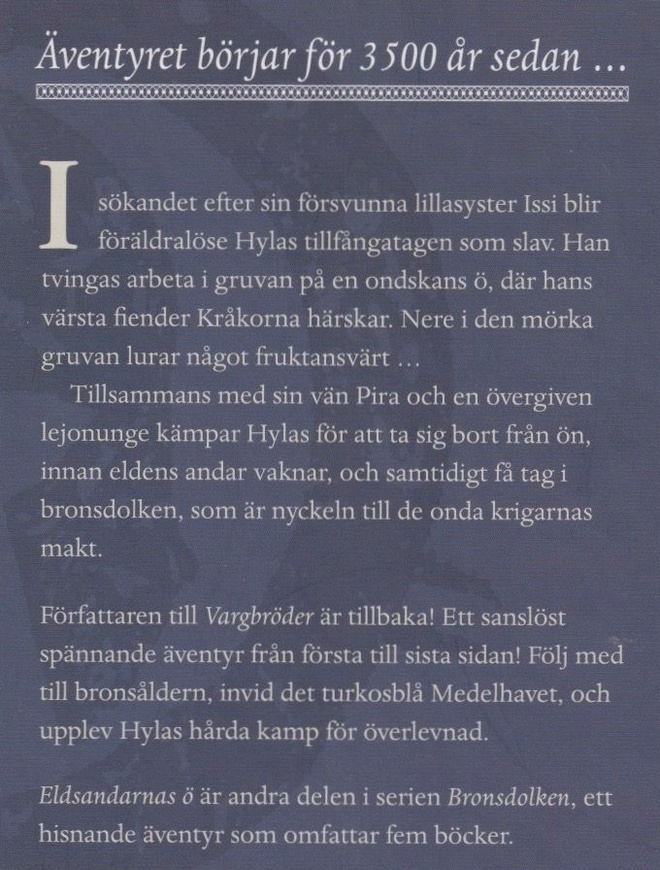 Äventyret börjar för 3500 år sedan ...

I sökandet efter sin försvunna lillasyster Issi blir föräldralöse Hylas tillfångatagen som slav. Han tvingas arbeta i gruvan på en ondskans ö, där hans värsta fiender Kråkorna härskar. Nere i den mörka gruvan lurar något fruktansvärt ...

Tillsammans med sin vän Pira och en övergiven lejonunge kämpar Hylas för att ta sig bort från ön, innan eldens andar vaknar, och samtidigt få tag i bronsdolken, som är nyckeln till de onda krigarnas makt.

Författaren till Vargbröder är tillbaka! Ett sanslöst spännande äventyr från första till sista sidan! Följ med till bronsåldern, invid det turkosblå Medelhavet, och upplev Hylas hårda kamp för överlevnad.

Eldsandarnas ö är andra delen i serien Bronsdolken, ett hisnande äventyr som omfattar fem böcker.